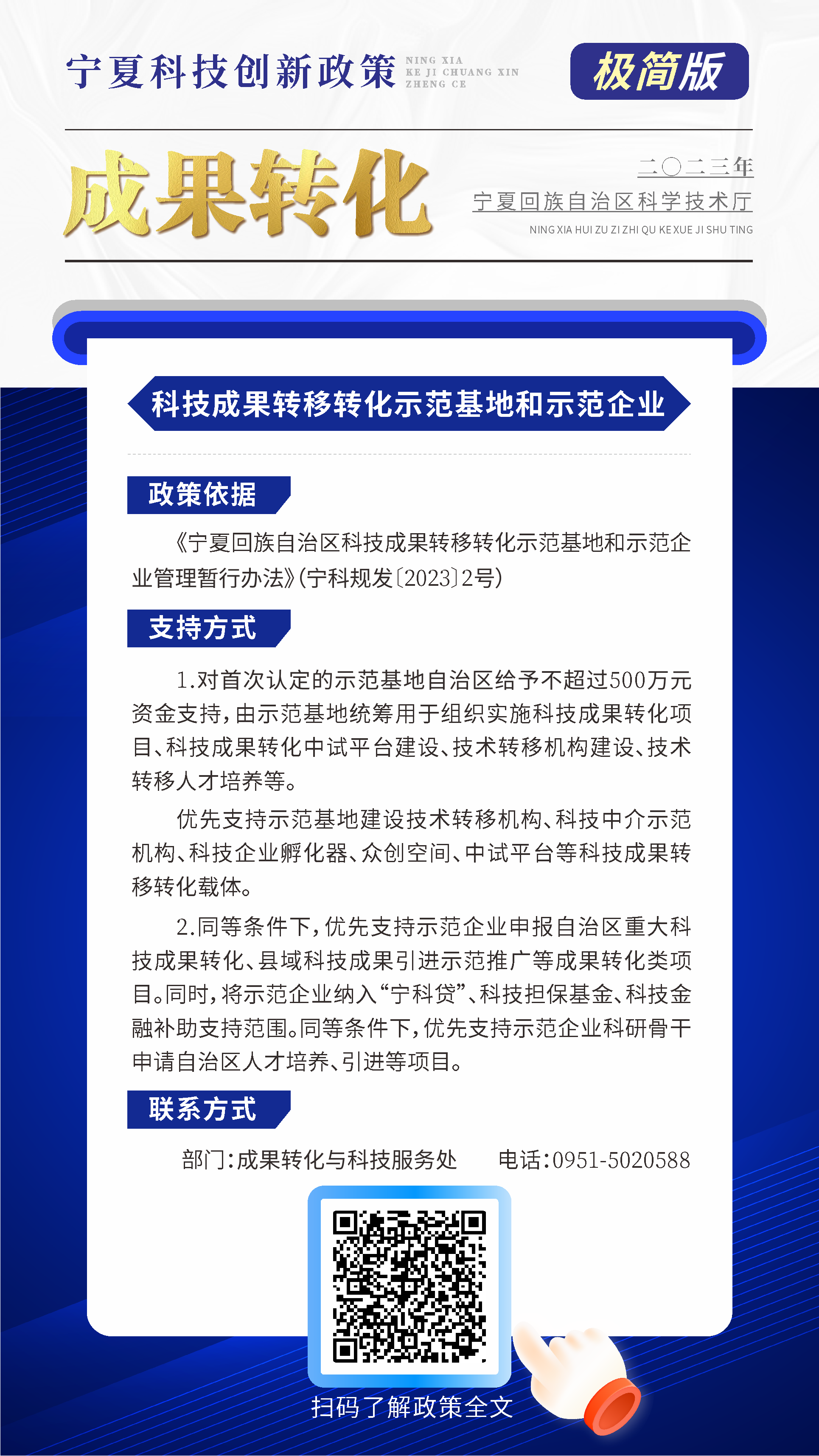 宁夏科技创新政策 NING XIA KE JI CHUANG XIN ZHENG CE

极简版

成果转化

二〇二三年
宁夏回族自治区科学技术厅
NING XIA HUI ZU ZI ZHI QU KE XUE JI SHU TING

科技成果转移转化示范基地和示范企业

政策依据

《宁夏回族自治区科技成果转移转化示范基地和示范企业管理暂行办法》(宁科规发〔2023〕2号)

支持方式

1.对首次认定的示范基地自治区给予不超过500万元资金支持,由示范基地统筹用于组织实施科技成果转化项目、科技成果转化中试平台建设、技术转移机构建设、技术转移人才培养等。

优先支持示范基地建设技术转移机构、科技中介示范机构、科技企业孵化器、众创空间、中试平台等科技成果转移转化载体。

2.同等条件下,优先支持示范企业申报自治区重大科技成果转化、县域科技成果引进示范推广等成果转化类项目。同时,将示范企业纳入“宁科贷”、科技担保基金、科技金融补助支持范围。同等条件下,优先支持示范企业科研骨干申请自治区人才培养、引进等项目。

联系方式

部门:成果转化与科技服务处　　电话:0951-5020588

扫码了解政策全文